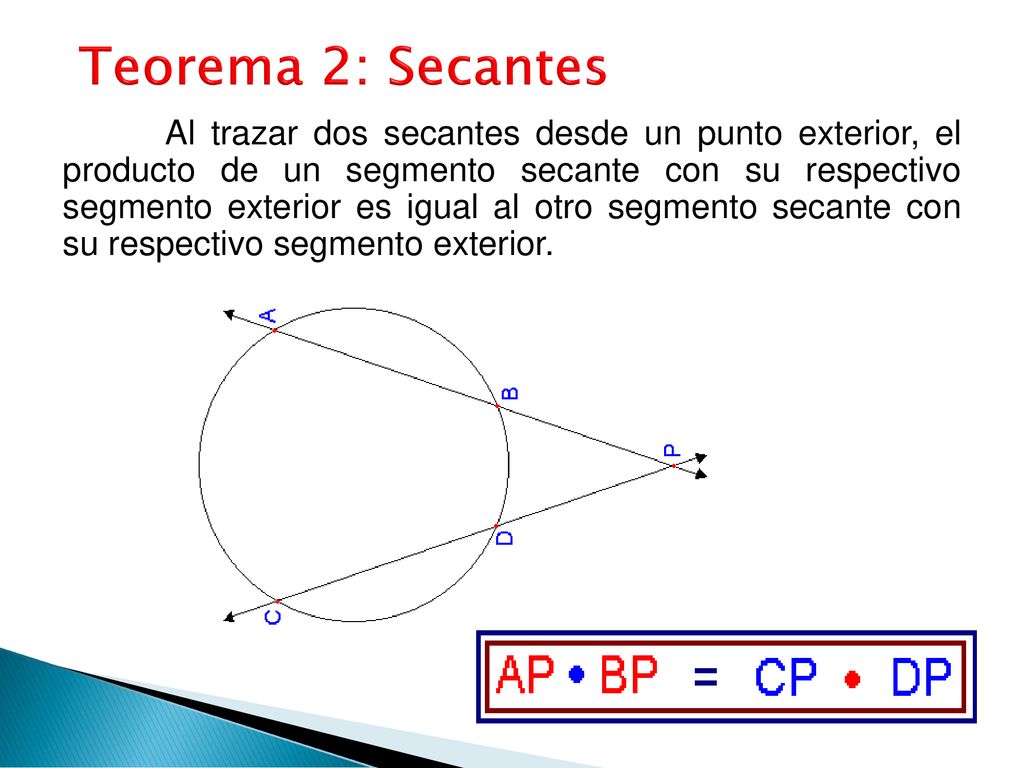 Teorema 2: Secantes

Al trazar dos secantes desde un punto exterior, el producto de un segmento secante con su respectivo segmento exterior es igual al otro segmento secante con su respectivo segmento exterior.

A
B
P
D
C

$AP \bullet BP = CP \bullet DP$